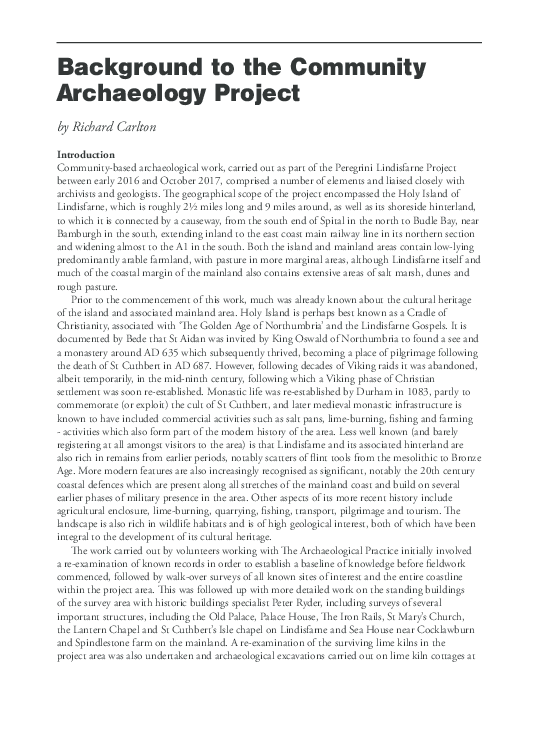 Background to the Community Archaeology Project

by Richard Carlton

Introduction
Community-based archaeological work, carried out as part of the Peregrini Lindisfarne Project between early 2016 and October 2017, comprised a number of elements and liaised closely with archivists and geologists. The geographical scope of the project encompassed the Holy Island of Lindisfarne, which is roughly 2½ miles long and 9 miles around, as well as its shoreside hinterland, to which it is connected by a causeway, from the south end of Spital in the north to Budle Bay, near Bamburgh in the south, extending inland to the east coast main railway line in its northern section and widening almost to the A1 in the south. Both the island and mainland areas contain low-lying predominantly arable farmland, with pasture in more marginal areas, although Lindisfarne itself and much of the coastal margin of the mainland also contains extensive areas of salt marsh, dunes and rough pasture.

Prior to the commencement of this work, much was already known about the cultural heritage of the island and associated mainland area. Holy Island is perhaps best known as a Cradle of Christianity, associated with 'The Golden Age of Northumbria' and the Lindisfarne Gospels. It is documented by Bede that St Aidan was invited by King Oswald of Northumbria to found a see and a monastery around AD 635 which subsequently thrived, becoming a place of pilgrimage following the death of St Cuthbert in AD 687. However, following decades of Viking raids it was abandoned, albeit temporarily, in the mid-ninth century, following which a Viking phase of Christian settlement was soon re-established. Monastic life was re-established by Durham in 1083, partly to commemorate (or exploit) the cult of St Cuthbert, and later medieval monastic infrastructure is known to have included commercial activities such as salt pans, lime-burning, fishing and farming - activities which also form part of the modern history of the area. Less well known (and barely registering at all amongst visitors to the area) is that Lindisfarne and its associated hinterland are also rich in remains from earlier periods, notably scatters of flint tools from the mesolithic to Bronze Age. More modern features are also increasingly recognised as significant, notably the 20th century coastal defences which are present along all stretches of the mainland coast and build on several earlier phases of military presence in the area. Other aspects of its more recent history include agricultural enclosure, lime-burning, quarrying, fishing, transport, pilgrimage and tourism. The landscape is also rich in wildlife habitats and is of high geological interest, both of which have been integral to the development of its cultural heritage.

The work carried out by volunteers working with The Archaeological Practice initially involved a re-examination of known records in order to establish a baseline of knowledge before fieldwork commenced, followed by walk-over surveys of all known sites of interest and the entire coastline within the project area. This was followed up with more detailed work on the standing buildings of the survey area with historic buildings specialist Peter Ryder, including surveys of several important structures, including the Old Palace, Palace House, The Iron Rails, St Mary's Church, the Lantern Chapel and St Cuthbert's Isle chapel on Lindisfarne and Sea House near Cocklawburn and Spindlestone farm on the mainland. A re-examination of the surviving lime kilns in the project area was also undertaken and archaeological excavations carried out on lime kiln cottages at